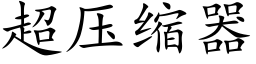 超压缩器